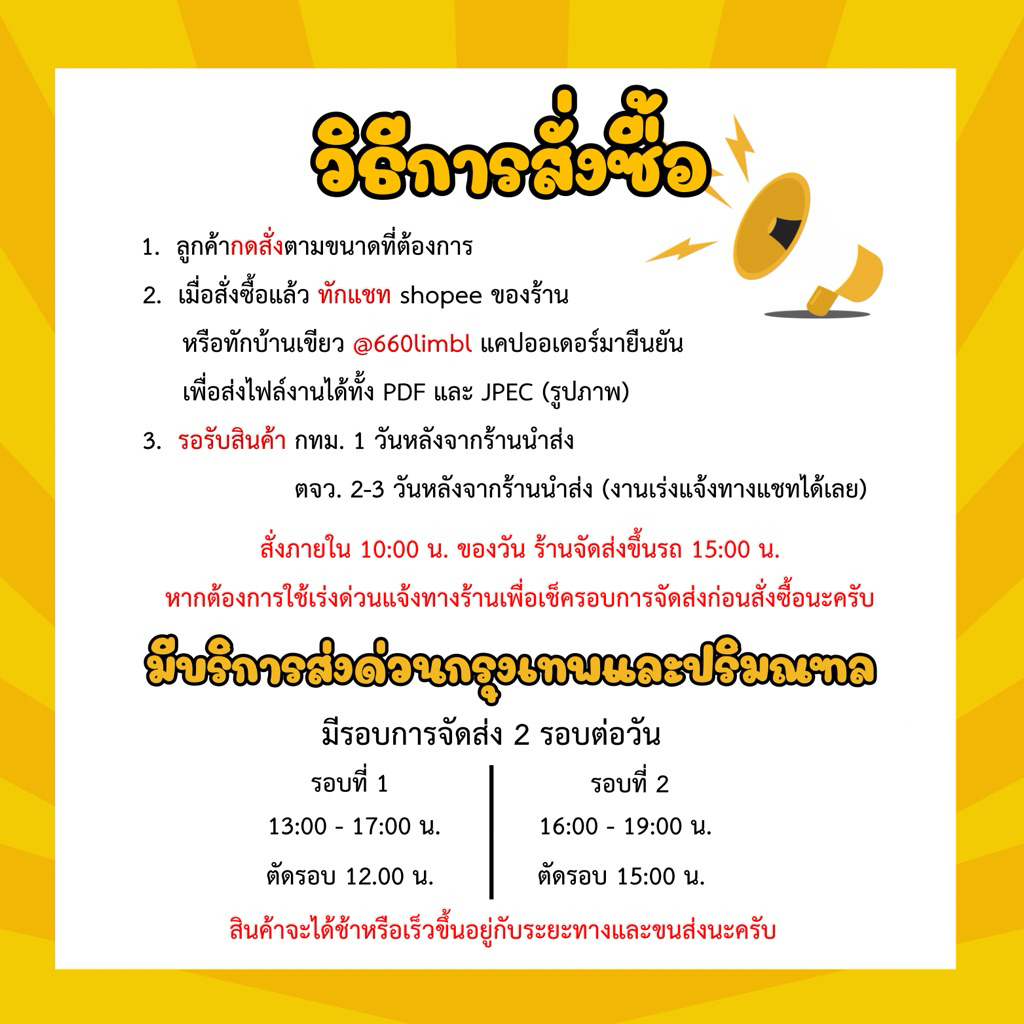 วิธีการสั่งซื้อ

1. ลูกค้ากดสั่งตามขนาดที่ต้องการ
2. เมื่อสั่งซื้อแล้ว ทักแชท shopee ของร้าน
หรือทักบ้านเขียว @660limbl แคปออเดอร์มายืนยัน
เพื่อส่งไฟล์งานได้ทั้ง PDF และ JPEC (รูปภาพ)
3. รอรับสินค้า กทม. 1 วันหลังจากร้านนำส่ง
ตจว. 2-3 วันหลังจากร้านนำส่ง (งานเร่งแจ้งทางแชทได้เลย)

สั่งภายใน 10:00 น. ของวัน ร้านจัดส่งขึ้นรถ 15:00 น.
หากต้องการใช้เร่งด่วนแจ้งทางร้านเพื่อเช็ครอบการจัดส่งก่อนสั่งซื้อนะครับ

มีบริการส่งด่วนกรุงเทพและปริมณฑล

มีรอบการจัดส่ง 2 รอบต่อวัน

รอบที่ 1
13:00 - 17:00 น.
ตัดรอบ 12.00 น.

รอบที่ 2
16:00 - 19:00 น.
ตัดรอบ 15:00 น.

สินค้าจะได้ช้าหรือเร็วขึ้นอยู่กับระยะทางและขนส่งนะครับ